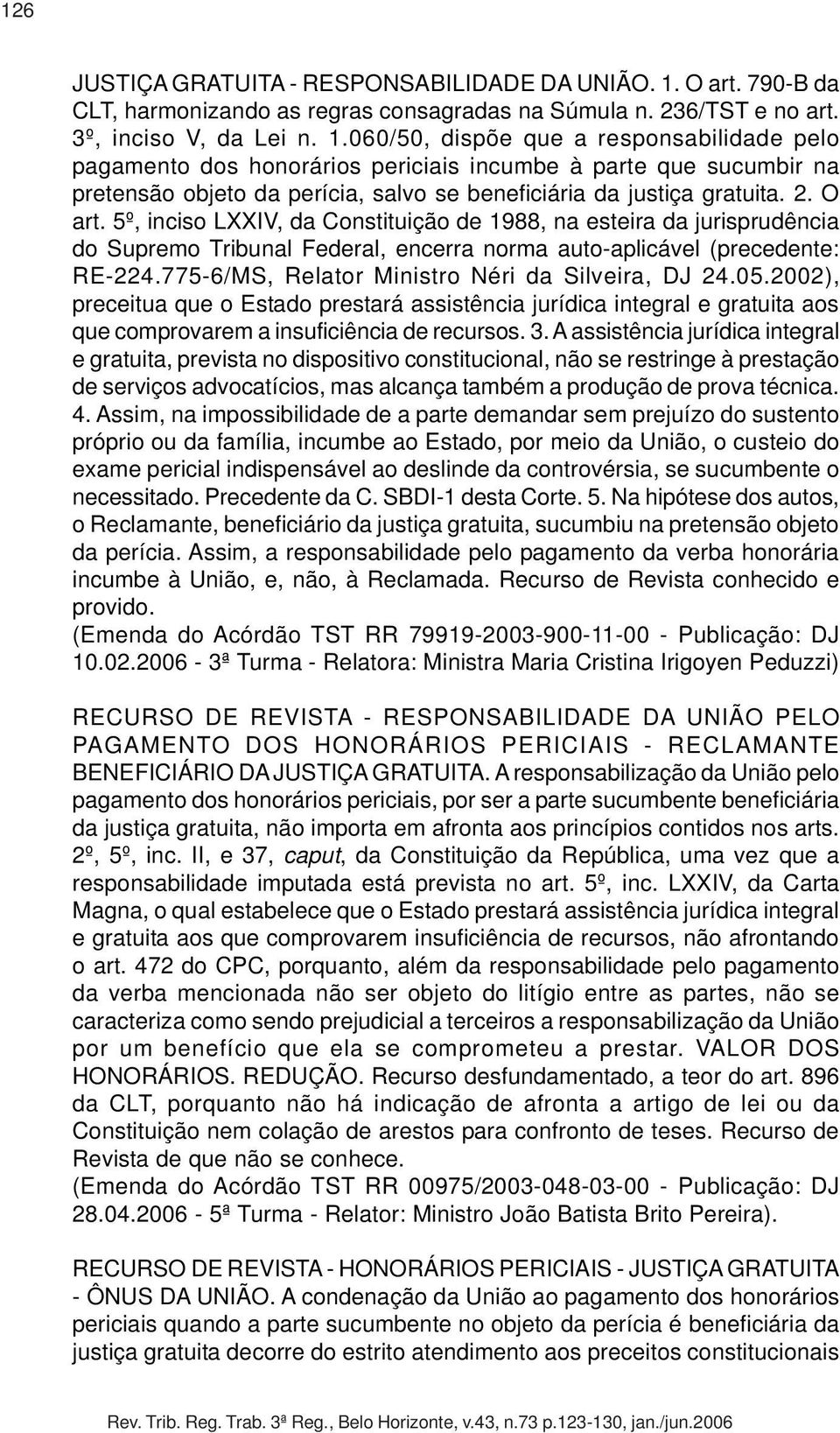 126

JUSTIÇA GRATUITA - RESPONSABILIDADE DA UNIÃO. 1. O art. 790-B da CLT, harmonizando as regras consagradas na Súmula n. 236/TST e no art. 3º, inciso V, da Lei n. 1.060/50, dispõe que a responsabilidade pelo pagamento dos honorários periciais incumbe à parte que sucumbir na pretensão objeto da perícia, salvo se beneficiária da justiça gratuita. 2. O art. 5º, inciso LXXIV, da Constituição de 1988, na esteira da jurisprudência do Supremo Tribunal Federal, encerra norma auto-aplicável (precedente: RE-224.775-6/MS, Relator Ministro Néri da Silveira, DJ 24.05.2002), preceitua que o Estado prestará assistência jurídica integral e gratuita aos que comprovarem a insuficiência de recursos. 3. A assistência jurídica integral e gratuita, prevista no dispositivo constitucional, não se restringe à prestação de serviços advocatícios, mas alcança também a produção de prova técnica. 4. Assim, na impossibilidade de a parte demandar sem prejuízo do sustento próprio ou da família, incumbe ao Estado, por meio da União, o custeio do exame pericial indispensável ao deslinde da controvérsia, se sucumbente o necessitado. Precedente da C. SBDI-1 desta Corte. 5. Na hipótese dos autos, o Reclamante, beneficiário da justiça gratuita, sucumbiu na pretensão objeto da perícia. Assim, a responsabilidade pelo pagamento da verba honorária incumbe à União, e, não, à Reclamada. Recurso de Revista conhecido e provido.
(Emenda do Acórdão TST RR 79919-2003-900-11-00 - Publicação: DJ 10.02.2006 - 3ª Turma - Relatora: Ministra Maria Cristina Irigoyen Peduzzi)

RECURSO DE REVISTA - RESPONSABILIDADE DA UNIÃO PELO PAGAMENTO DOS HONORÁRIOS PERICIAIS - RECLAMANTE BENEFICIÁRIO DA JUSTIÇA GRATUITA. A responsabilização da União pelo pagamento dos honorários periciais, por ser a parte sucumbente beneficiária da justiça gratuita, não importa em afronta aos princípios contidos nos arts. 2º, 5º, inc. II, e 37, caput, da Constituição da República, uma vez que a responsabilidade imputada está prevista no art. 5º, inc. LXXIV, da Carta Magna, o qual estabelece que o Estado prestará assistência jurídica integral e gratuita aos que comprovarem insuficiência de recursos, não afrontando o art. 472 do CPC, porquanto, além da responsabilidade pelo pagamento da verba mencionada não ser objeto do litígio entre as partes, não se caracteriza como sendo prejudicial a terceiros a responsabilização da União por um benefício que ela se comprometeu a prestar. VALOR DOS HONORÁRIOS. REDUÇÃO. Recurso desfundamentado, a teor do art. 896 da CLT, porquanto não há indicação de afronta a artigo de lei ou da Constituição nem colação de arestos para confronto de teses. Recurso de Revista de que não se conhece.
(Emenda do Acórdão TST RR 00975/2003-048-03-00 - Publicação: DJ 28.04.2006 - 5ª Turma - Relator: Ministro João Batista Brito Pereira).

RECURSO DE REVISTA - HONORÁRIOS PERICIAIS - JUSTIÇA GRATUITA - ÔNUS DA UNIÃO. A condenação da União ao pagamento dos honorários periciais quando a parte sucumbente no objeto da perícia é beneficiária da justiça gratuita decorre do estrito atendimento aos preceitos constitucionais

Rev. Trib. Reg. Trab. 3ª Reg., Belo Horizonte, v.43, n.73 p.123-130, jan./jun.2006